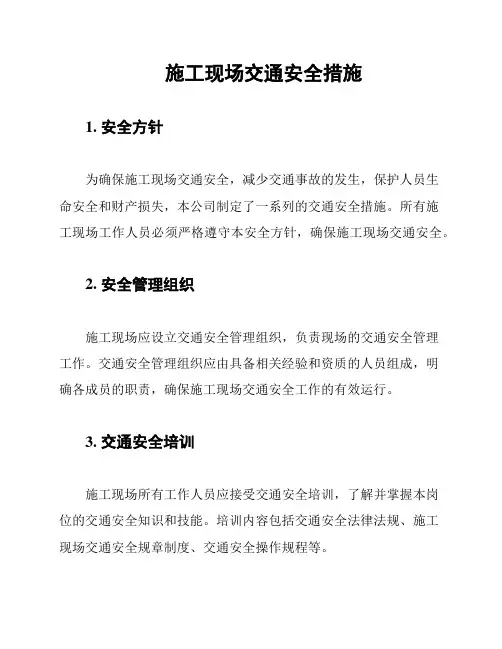 施工现场交通安全措施

1. 安全方针

为确保施工现场交通安全，减少交通事故的发生，保护人员生命安全和财产损失，本公司制定了一系列的交通安全措施。所有施工现场工作人员必须严格遵守本安全方针，确保施工现场交通安全。

2. 安全管理组织

施工现场应设立交通安全管理组织，负责现场的交通安全管理工作。交通安全管理组织应由具备相关经验和资质的人员组成，明确各成员的职责，确保施工现场交通安全工作的有效运行。

3. 交通安全培训

施工现场所有工作人员应接受交通安全培训，了解并掌握本岗位的交通安全知识和技能。培训内容包括交通安全法律法规、施工现场交通安全规章制度、交通安全操作规程等。